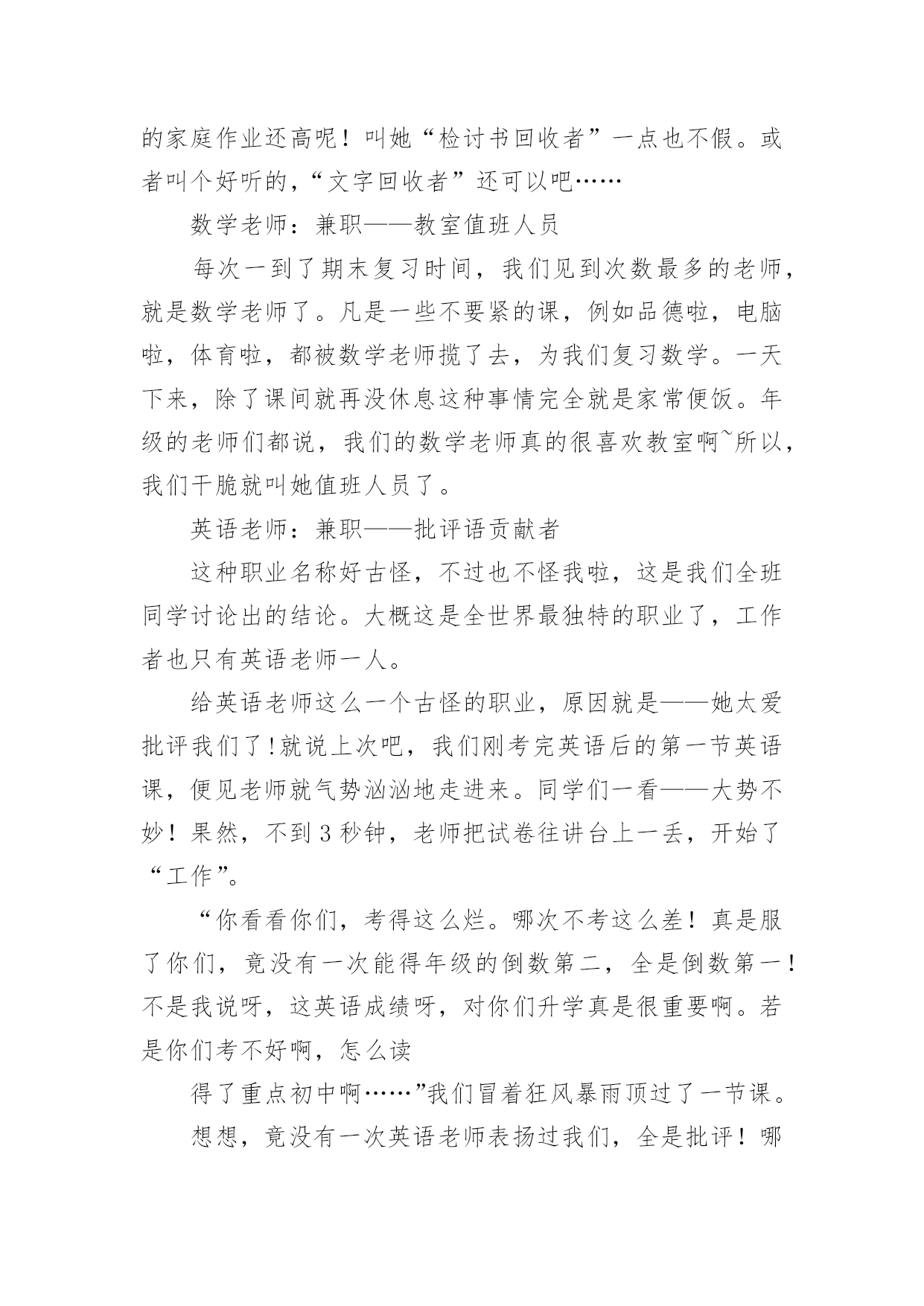 的家庭作业还高呢！叫她“检讨书回收者”一点也不假。或者叫个好听的，“文字回收者”还可以吧……

数学老师：兼职——教室值班人员

每次一到了期末复习时间，我们见到次数最多的老师，就是数学老师了。凡是一些不要紧的课，例如品德啦，电脑啦，体育啦，都被数学老师揽了去，为我们复习数学。一天下来，除了课间就再没休息这种事情完全就是家常便饭。年级的老师们都说，我们的数学老师真的很喜欢教室啊~所以，我们干脆就叫她值班人员了。

英语老师：兼职——批评语贡献者

这种职业名称好古怪，不过也不怪我啦，这是我们全班同学讨论出的结论。大概这是全世界最独特的职业了，工作者也只有英语老师一人。

给英语老师这么一个古怪的职业，原因就是——她太爱批评我们了!就说上次吧，我们刚考完英语后的第一节英语课，便见老师就气势汹汹地走进来。同学们一看——大势不妙！果然，不到3秒钟，老师把试卷往讲台上一丢，开始了“工作”。

“你看看你们，考得这么烂。哪次不考这么差！真是服了你们，竟没有一次能得年级的倒数第二，全是倒数第一！不是我说呀，这英语成绩呀，对你们升学真是很重要啊。若是你们考不好啊，怎么读

得了重点初中啊……”我们冒着狂风暴雨顶过了一节课。

想想，竟没有一次英语老师表扬过我们，全是批评！哪